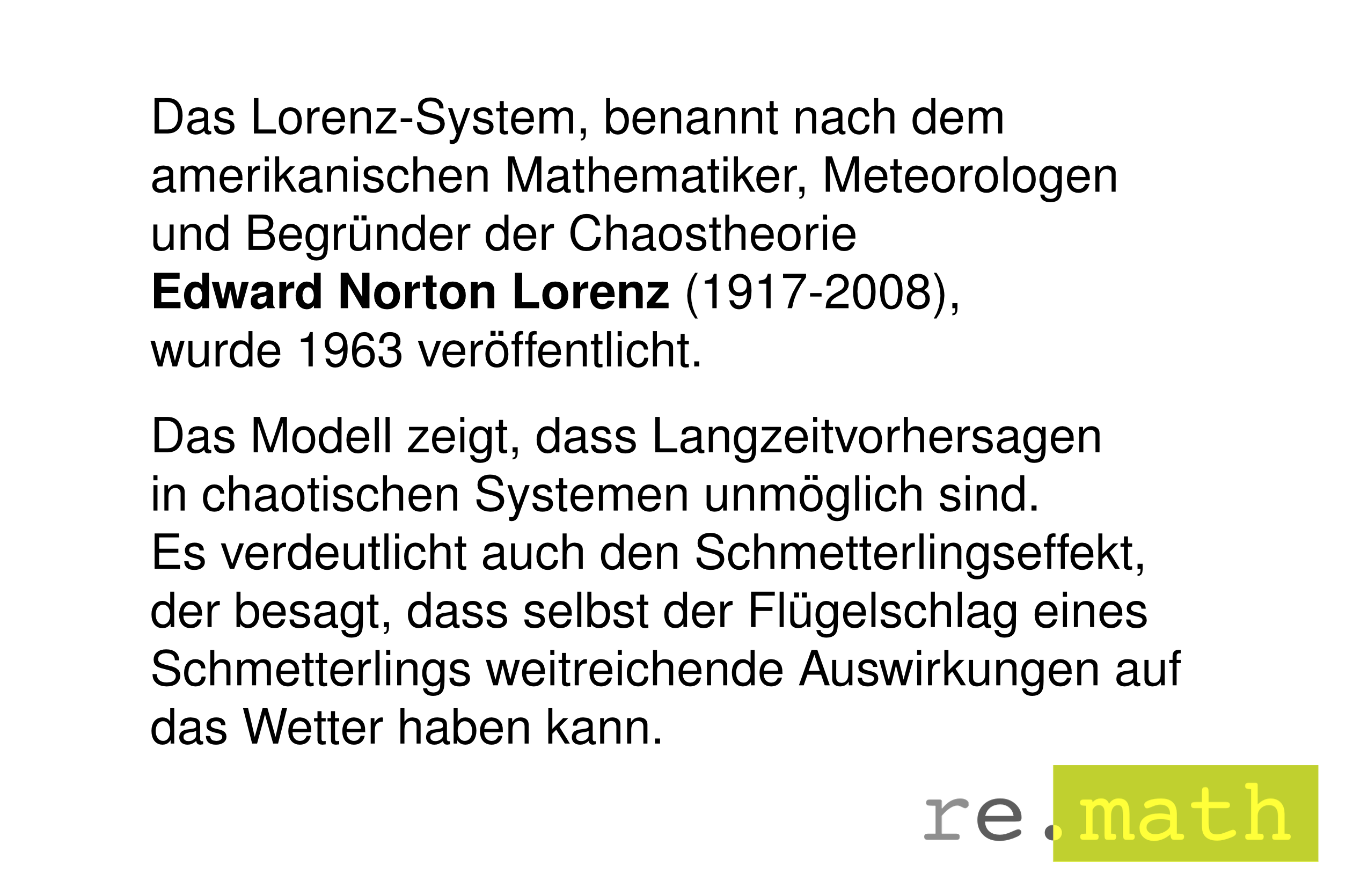 Das Lorenz-System, benannt nach dem amerikanischen Mathematiker, Meteorologen und Begründer der Chaostheorie Edward Norton Lorenz (1917-2008), wurde 1963 veröffentlicht.

Das Modell zeigt, dass Langzeitvorhersagen in chaotischen Systemen unmöglich sind. Es verdeutlicht auch den Schmetterlingseffekt, der besagt, dass selbst der Flügelschlag eines Schmetterlings weitreichende Auswirkungen auf das Wetter haben kann.

re.math